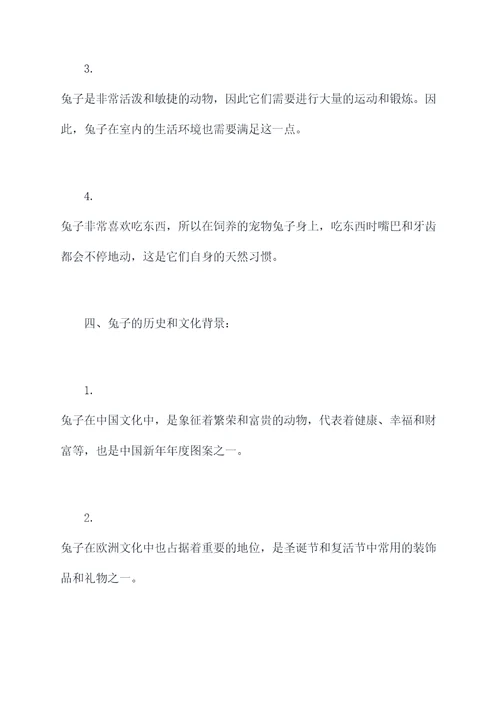 3.

兔子是非常活泼和敏捷的动物，因此它们需要进行大量的运动和锻炼。因此，兔子在室内的生活环境也需要满足这一点。

4.

兔子非常喜欢吃东西，所以在饲养的宠物兔子身上，吃东西时嘴巴和牙齿都会不停地动，这是它们自身的天然习惯。

四、兔子的历史和文化背景：

1.

兔子在中国文化中，是象征着繁荣和富贵的动物，代表着健康、幸福和财富等，也是中国新年年度图案之一。

2.

兔子在欧洲文化中也占据着重要的地位，是圣诞节和复活节中常用的装饰品和礼物之一。